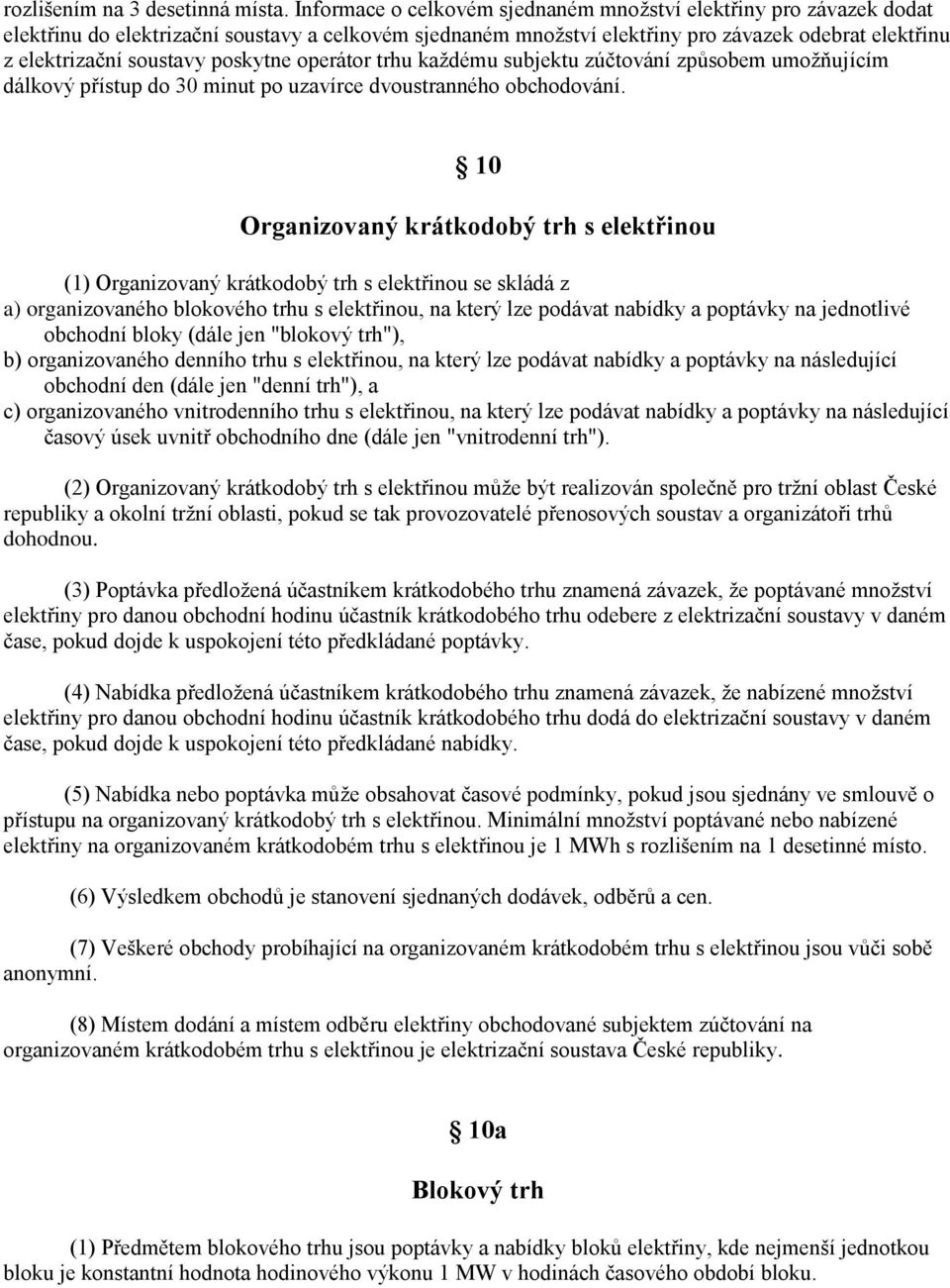 rozlišením na 3 desetinná místa. Informace o celkovém sjednaném množství elektřiny pro závazek dodat elektřinu do elektrizační soustavy a celkovém sjednaném množství elektřiny pro závazek odebrat elektřinu z elektrizační soustavy poskytne operátor trhu každému subjektu zúčtování způsobem umožňujícím dálkový přístup do 30 minut po uzavírce dvoustranného obchodování.

§ 10

Organizovaný krátkodobý trh s elektřinou

(1) Organizovaný krátkodobý trh s elektřinou se skládá z
a) organizovaného blokového trhu s elektřinou, na který lze podávat nabídky a poptávky na jednotlivé obchodní bloky (dále jen "blokový trh"),
b) organizovaného denního trhu s elektřinou, na který lze podávat nabídky a poptávky na následující obchodní den (dále jen "denní trh"), a
c) organizovaného vnitrodenního trhu s elektřinou, na který lze podávat nabídky a poptávky na následující časový úsek uvnitř obchodního dne (dále jen "vnitrodenní trh").

(2) Organizovaný krátkodobý trh s elektřinou může být realizován společně pro tržní oblast České republiky a okolní tržní oblasti, pokud se tak provozovatelé přenosových soustav a organizátoři trhů dohodnou.

(3) Poptávka předložená účastníkem krátkodobého trhu znamená závazek, že poptávané množství elektřiny pro danou obchodní hodinu účastník krátkodobého trhu odebere z elektrizační soustavy v daném čase, pokud dojde k uspokojení této předkládané poptávky.

(4) Nabídka předložená účastníkem krátkodobého trhu znamená závazek, že nabízené množství elektřiny pro danou obchodní hodinu účastník krátkodobého trhu dodá do elektrizační soustavy v daném čase, pokud dojde k uspokojení této předkládané nabídky.

(5) Nabídka nebo poptávka může obsahovat časové podmínky, pokud jsou sjednány ve smlouvě o přístupu na organizovaný krátkodobý trh s elektřinou. Minimální množství poptávané nebo nabízené elektřiny na organizovaném krátkodobém trhu s elektřinou je 1 MWh s rozlišením na 1 desetinné místo.

(6) Výsledkem obchodů je stanovení sjednaných dodávek, odběrů a cen.

(7) Veškeré obchody probíhající na organizovaném krátkodobém trhu s elektřinou jsou vůči sobě anonymní.

(8) Místem dodání a místem odběru elektřiny obchodované subjektem zúčtování na organizovaném krátkodobém trhu s elektřinou je elektrizační soustava České republiky.

§ 10a

Blokový trh

(1) Předmětem blokového trhu jsou poptávky a nabídky bloků elektřiny, kde nejmenší jednotkou bloku je konstantní hodnota hodinového výkonu 1 MW v hodinách časového období bloku.